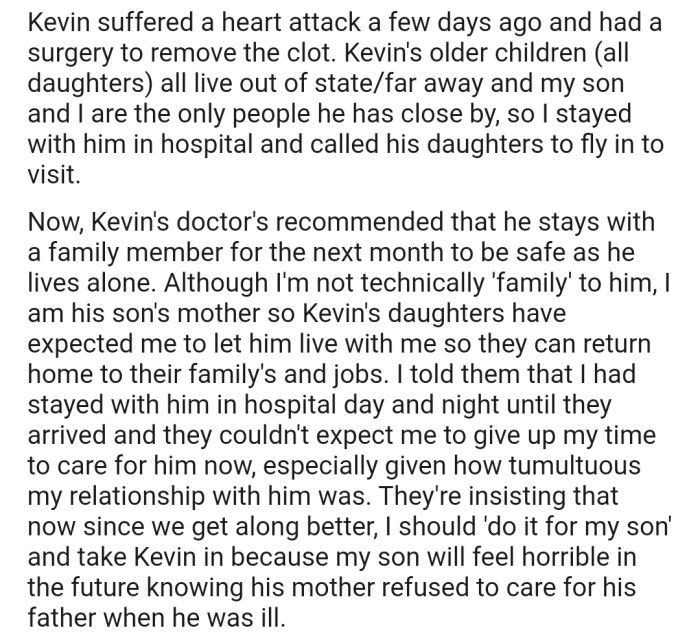 Kevin suffered a heart attack a few days ago and had a surgery to remove the clot. Kevin's older children (all daughters) all live out of state/far away and my son and I are the only people he has close by, so I stayed with him in hospital and called his daughters to fly in to visit.

Now, Kevin's doctor's recommended that he stays with a family member for the next month to be safe as he lives alone. Although I'm not technically 'family' to him, I am his son's mother so Kevin's daughters have expected me to let him live with me so they can return home to their family's and jobs. I told them that I had stayed with him in hospital day and night until they arrived and they couldn't expect me to give up my time to care for him now, especially given how tumultuous my relationship with him was. They're insisting that now since we get along better, I should 'do it for my son' and take Kevin in because my son will feel horrible in the future knowing his mother refused to care for his father when he was ill.